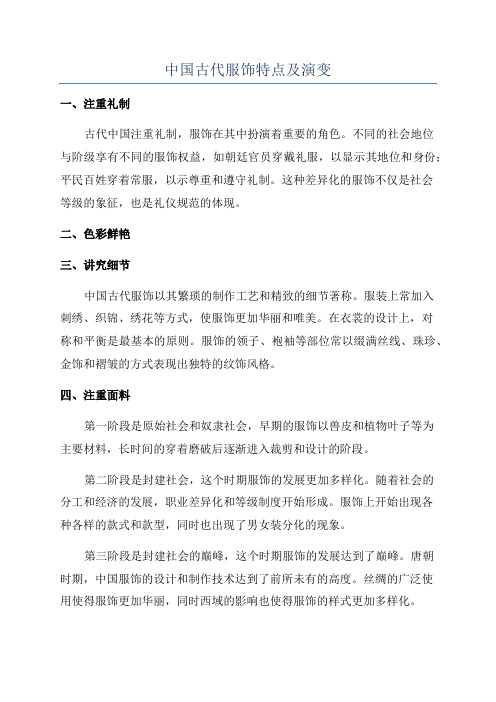 中国古代服饰特点及演变

一、注重礼制

古代中国注重礼制，服饰在其中扮演着重要的角色。不同的社会地位与阶级享有不同的服饰权益，如朝廷官员穿戴礼服，以显示其地位和身份；平民百姓穿着常服，以示尊重和遵守礼制。这种差异化的服饰不仅是社会等级的象征，也是礼仪规范的体现。

二、色彩鲜艳

三、讲究细节

中国古代服饰以其繁琐的制作工艺和精致的细节著称。服装上常加入刺绣、织锦、绣花等方式，使服饰更加华丽和唯美。在衣裳的设计上，对称和平衡是最基本的原则。服饰的领子、袍袖等部位常以缀满丝线、珠珍、金饰和褶皱的方式表现出独特的纹饰风格。

四、注重面料

第一阶段是原始社会和奴隶社会，早期的服饰以兽皮和植物叶子等为主要材料，长时间的穿着磨破后逐渐进入裁剪和设计的阶段。

第二阶段是封建社会，这个时期服饰的发展更加多样化。随着社会的分工和经济的发展，职业差异化和等级制度开始形成。服饰上开始出现各种各样的款式和款型，同时也出现了男女装分化的现象。

第三阶段是封建社会的巅峰，这个时期服饰的发展达到了巅峰。唐朝时期，中国服饰的设计和制作技术达到了前所未有的高度。丝绸的广泛使用使得服饰更加华丽，同时西域的影响也使得服饰的样式更加多样化。